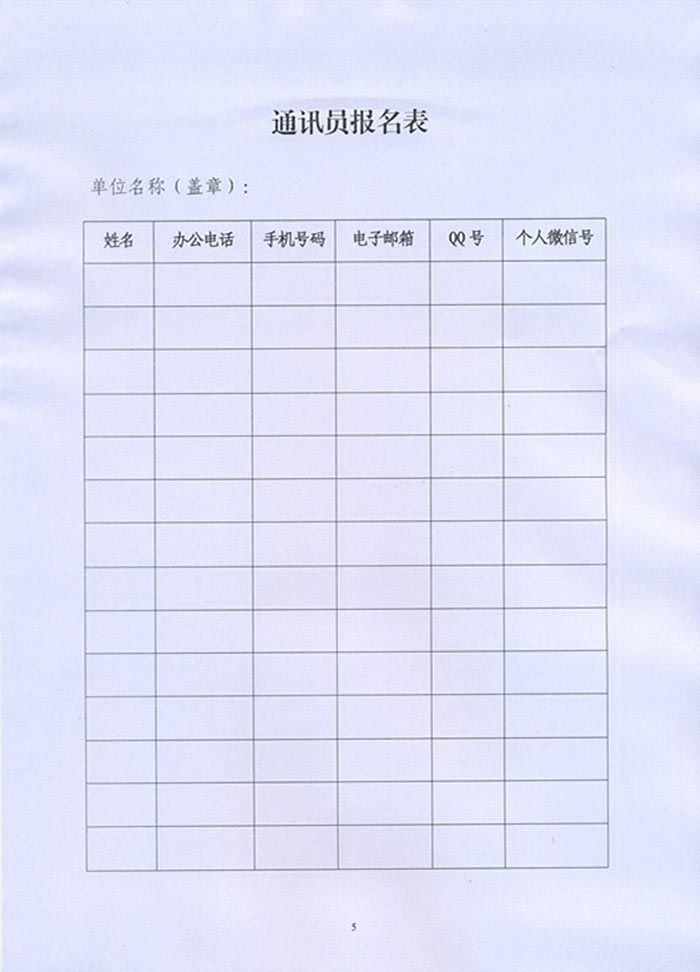 通讯员报名表

单位名称（盖章）：

| 姓名 | 办公电话 | 手机号码 | 电子邮箱 | QQ号 | 个人微信号 |
|---|---|---|---|---|---|
|  |  |  |  |  |  |
|  |  |  |  |  |  |
|  |  |  |  |  |  |
|  |  |  |  |  |  |
|  |  |  |  |  |  |
|  |  |  |  |  |  |
|  |  |  |  |  |  |
|  |  |  |  |  |  |
|  |  |  |  |  |  |
|  |  |  |  |  |  |
|  |  |  |  |  |  |
|  |  |  |  |  |  |
|  |  |  |  |  |  |
|  |  |  |  |  |  |

5